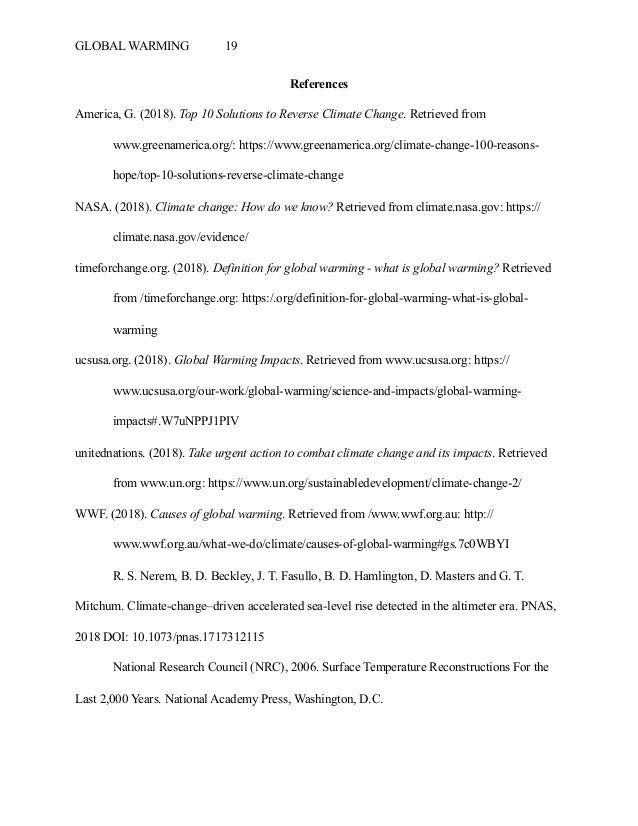 GLOBAL WARMING 19

References

America, G. (2018). Top 10 Solutions to Reverse Climate Change. Retrieved from www.greenamerica.org/: https://www.greenamerica.org/climate-change-100-reasons-hope/top-10-solutions-reverse-climate-change

NASA. (2018). Climate change: How do we know? Retrieved from climate.nasa.gov: https://climate.nasa.gov/evidence/

timeforchange.org. (2018). Definition for global warming - what is global warming? Retrieved from /timeforchange.org: https:/.org/definition-for-global-warming-what-is-global-warming

ucsusa.org. (2018). Global Warming Impacts. Retrieved from www.ucsusa.org: https://www.ucsusa.org/our-work/global-warming/science-and-impacts/global-warming-impacts#.W7uNPPJ1PIV

unitednations. (2018). Take urgent action to combat climate change and its impacts. Retrieved from www.un.org: https://www.un.org/sustainabledevelopment/climate-change-2/

WWF. (2018). Causes of global warming. Retrieved from /www.wwf.org.au: http://www.wwf.org.au/what-we-do/climate/causes-of-global-warming#gs.7c0WBYI

R. S. Nerem, B. D. Beckley, J. T. Fasullo, B. D. Hamlington, D. Masters and G. T. Mitchum. Climate-change–driven accelerated sea-level rise detected in the altimeter era. PNAS, 2018 DOI: 10.1073/pnas.1717312115

National Research Council (NRC), 2006. Surface Temperature Reconstructions For the Last 2,000 Years. National Academy Press, Washington, D.C.